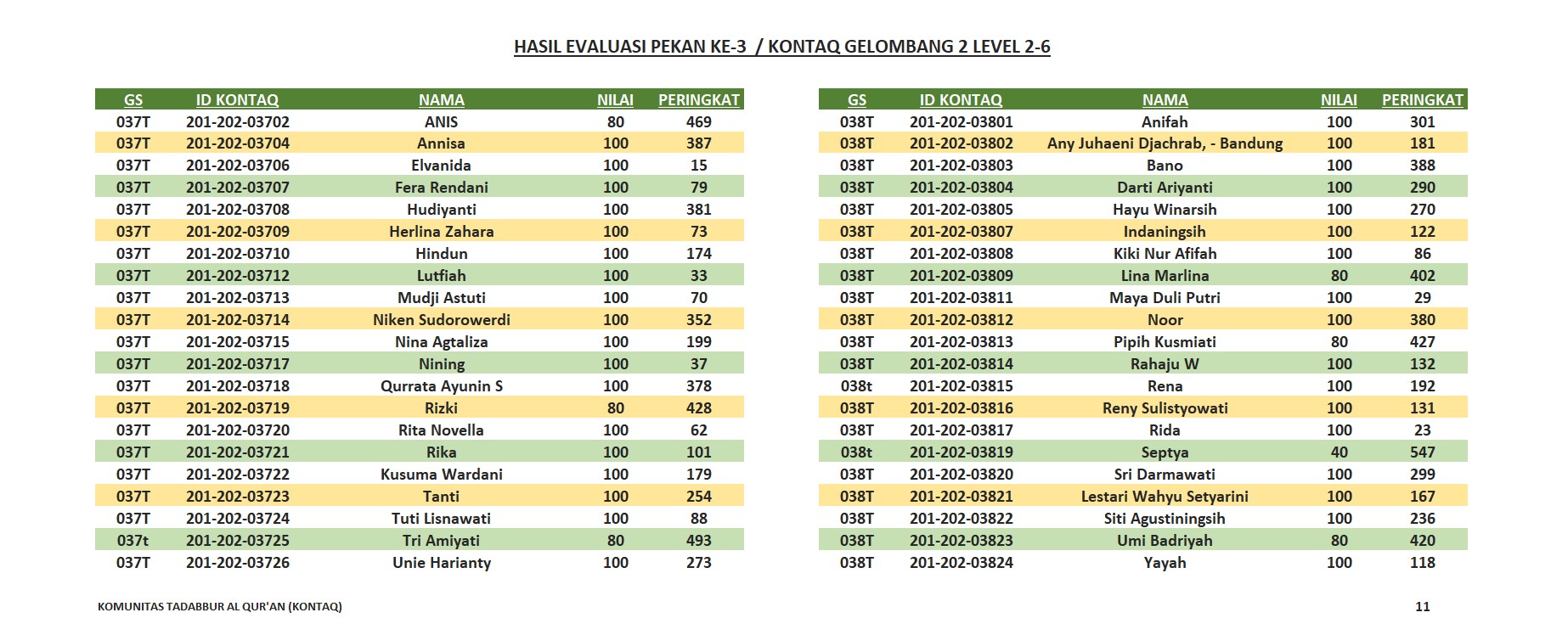 HASIL EVALUASI PEKAN KE-3 / KONTAQ GELOMBANG 2 LEVEL 2-6

| GS | ID KONTAQ | NAMA | NILAI | PERINGKAT |
|---|---|---|---|---|
| 037T | 201-202-03702 | ANIS | 80 | 469 |
| 037T | 201-202-03704 | Annisa | 100 | 387 |
| 037T | 201-202-03706 | Elvanida | 100 | 15 |
| 037T | 201-202-03707 | Fera Rendani | 100 | 79 |
| 037T | 201-202-03708 | Hudiyanti | 100 | 381 |
| 037T | 201-202-03709 | Herlina Zahara | 100 | 73 |
| 037T | 201-202-03710 | Hindun | 100 | 174 |
| 037T | 201-202-03712 | Lutfiah | 100 | 33 |
| 037T | 201-202-03713 | Mudji Astuti | 100 | 70 |
| 037T | 201-202-03714 | Niken Sudorowerdi | 100 | 352 |
| 037T | 201-202-03715 | Nina Agtaliza | 100 | 199 |
| 037T | 201-202-03717 | Nining | 100 | 37 |
| 037T | 201-202-03718 | Qurrata Ayunin S | 100 | 378 |
| 037T | 201-202-03719 | Rizki | 80 | 428 |
| 037T | 201-202-03720 | Rita Novella | 100 | 62 |
| 037T | 201-202-03721 | Rika | 100 | 101 |
| 037T | 201-202-03722 | Kusuma Wardani | 100 | 179 |
| 037T | 201-202-03723 | Tanti | 100 | 254 |
| 037T | 201-202-03724 | Tuti Lisnawati | 100 | 88 |
| 037t | 201-202-03725 | Tri Amiyati | 80 | 493 |
| 037T | 201-202-03726 | Unie Harianty | 100 | 273 |

| GS | ID KONTAQ | NAMA | NILAI | PERINGKAT |
|---|---|---|---|---|
| 038T | 201-202-03801 | Anifah | 100 | 301 |
| 038T | 201-202-03802 | Any Juhaeni Djachrab, - Bandung | 100 | 181 |
| 038T | 201-202-03803 | Bano | 100 | 388 |
| 038T | 201-202-03804 | Darti Ariyanti | 100 | 290 |
| 038T | 201-202-03805 | Hayu Winarsih | 100 | 270 |
| 038T | 201-202-03807 | Indaningsih | 100 | 122 |
| 038T | 201-202-03808 | Kiki Nur Afifah | 100 | 86 |
| 038T | 201-202-03809 | Lina Marlina | 80 | 402 |
| 038T | 201-202-03811 | Maya Duli Putri | 100 | 29 |
| 038T | 201-202-03812 | Noor | 100 | 380 |
| 038T | 201-202-03813 | Pipih Kusmiati | 80 | 427 |
| 038T | 201-202-03814 | Rahaju W | 100 | 132 |
| 038t | 201-202-03815 | Rena | 100 | 192 |
| 038T | 201-202-03816 | Reny Sulistyowati | 100 | 131 |
| 038T | 201-202-03817 | Rida | 100 | 23 |
| 038t | 201-202-03819 | Septya | 40 | 547 |
| 038T | 201-202-03820 | Sri Darmawati | 100 | 299 |
| 038T | 201-202-03821 | Lestari Wahyu Setyarini | 100 | 167 |
| 038T | 201-202-03822 | Siti Agustiningsih | 100 | 236 |
| 038T | 201-202-03823 | Umi Badriyah | 80 | 420 |
| 038T | 201-202-03824 | Yayah | 100 | 118 |

KOMUNITAS TADABBUR AL QUR'AN (KONTAQ)
11